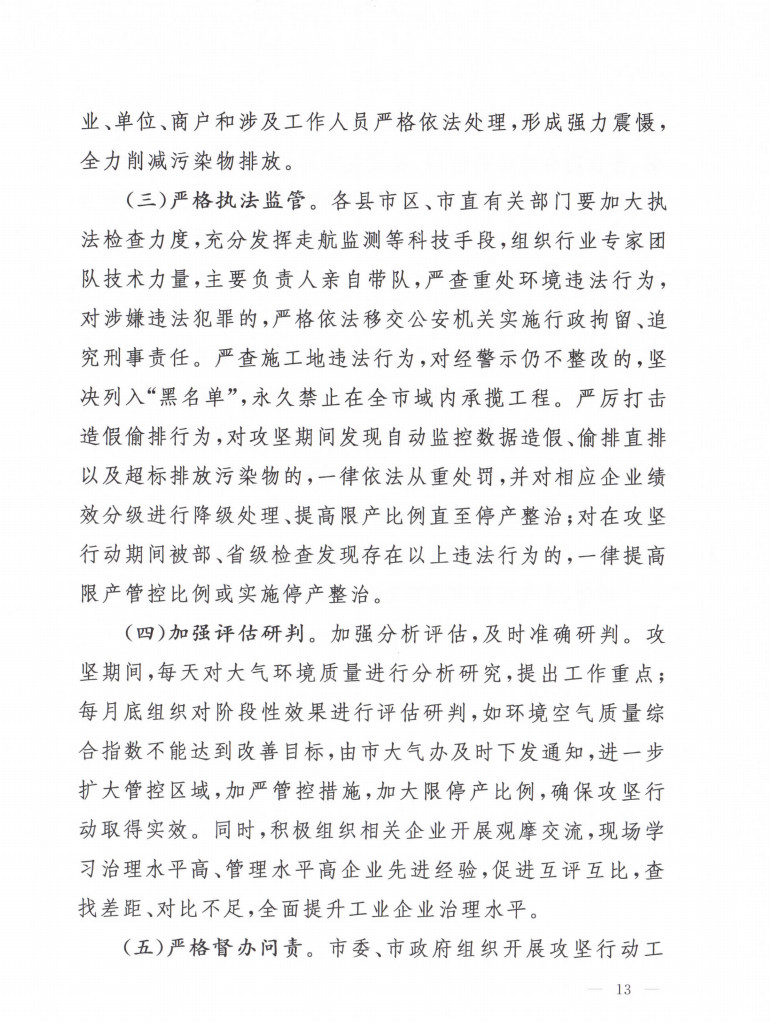 业、单位、商户和涉及工作人员严格依法处理，形成强力震慑，全力削减污染物排放。

（三）严格执法监管。各县市区、市直有关部门要加大执法检查力度，充分发挥走航监测等科技手段，组织行业专家团队技术力量，主要负责人亲自带队，严查重处环境违法行为，对涉嫌违法犯罪的，严格依法移交公安机关实施行政拘留、追究刑事责任。严查施工地违法行为，对经警示仍不整改的，坚决列入“黑名单”，永久禁止在全市域内承揽工程。严厉打击造假偷排行为，对攻坚期间发现自动监控数据造假、偷排直排以及超标排放污染物的，一律依法从重处罚，并对相应企业绩效分级进行降级处理、提高限产比例直至停产整治；对在攻坚行动期间被部、省级检查发现存在以上违法行为的，一律提高限产管控比例或实施停产整治。

（四）加强评估研判。加强分析评估，及时准确研判。攻坚期间，每天对大气环境质量进行分析研究，提出工作重点；每月底组织对阶段性效果进行评估研判，如环境空气质量综合指数不能达到改善目标，由市大气办及时下发通知，进一步扩大管控区域，加严管控措施，加大限停产比例，确保攻坚行动取得实效。同时，积极组织相关企业开展观摩交流，现场学习治理水平高、管理水平高企业先进经验，促进互评互比，查找差距、对比不足，全面提升工业企业治理水平。

（五）严格督办问责。市委、市政府组织开展攻坚行动工

— 13 —